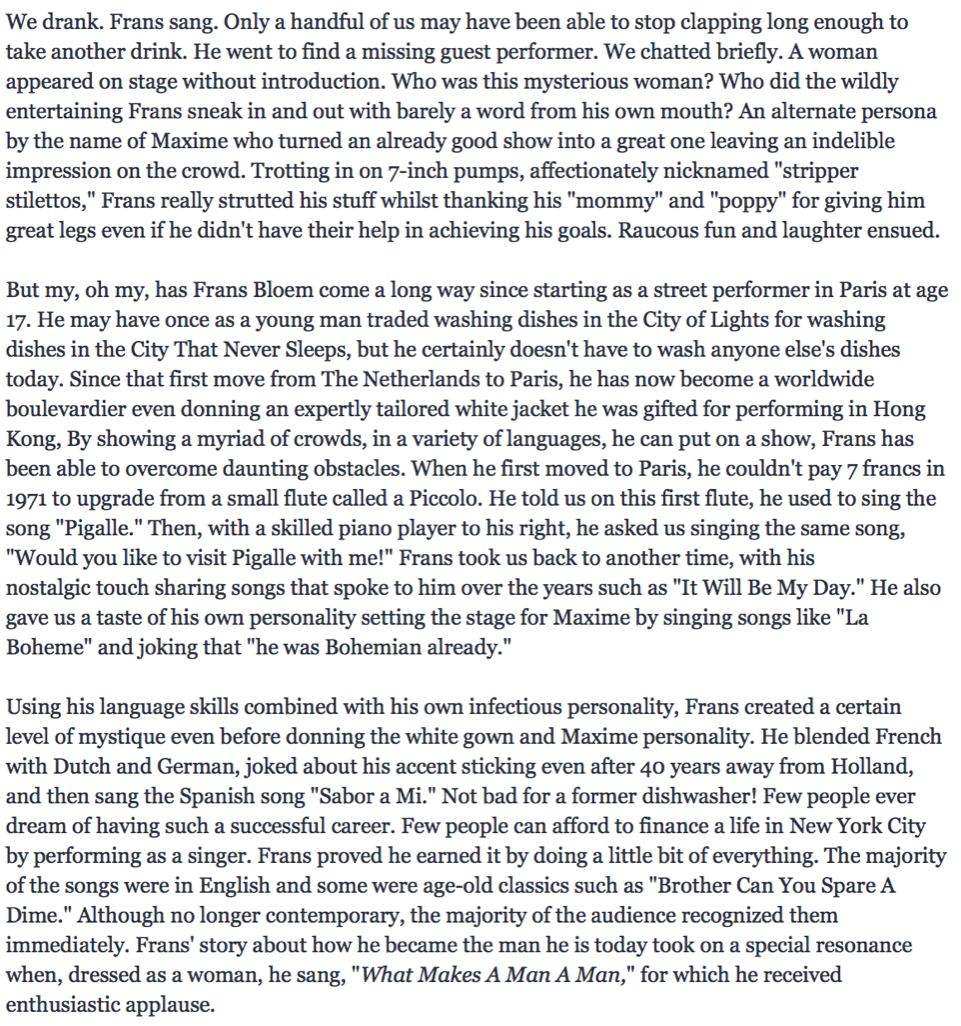 We drank. Frans sang. Only a handful of us may have been able to stop clapping long enough to take another drink. He went to find a missing guest performer. We chatted briefly. A woman appeared on stage without introduction. Who was this mysterious woman? Who did the wildly entertaining Frans sneak in and out with barely a word from his own mouth? An alternate persona by the name of Maxime who turned an already good show into a great one leaving an indelible impression on the crowd. Trotting in on 7-inch pumps, affectionately nicknamed "stripper stilettos," Frans really strutted his stuff whilst thanking his "mommy" and "poppy" for giving him great legs even if he didn't have their help in achieving his goals. Raucous fun and laughter ensued.

But my, oh my, has Frans Bloem come a long way since starting as a street performer in Paris at age 17. He may have once as a young man traded washing dishes in the City of Lights for washing dishes in the City That Never Sleeps, but he certainly doesn't have to wash anyone else's dishes today. Since that first move from The Netherlands to Paris, he has now become a worldwide boulevardier even donning an expertly tailored white jacket he was gifted for performing in Hong Kong, By showing a myriad of crowds, in a variety of languages, he can put on a show, Frans has been able to overcome daunting obstacles. When he first moved to Paris, he couldn't pay 7 francs in 1971 to upgrade from a small flute called a Piccolo. He told us on this first flute, he used to sing the song "Pigalle." Then, with a skilled piano player to his right, he asked us singing the same song, "Would you like to visit Pigalle with me!" Frans took us back to another time, with his nostalgic touch sharing songs that spoke to him over the years such as "It Will Be My Day." He also gave us a taste of his own personality setting the stage for Maxime by singing songs like "La Boheme" and joking that "he was Bohemian already."

Using his language skills combined with his own infectious personality, Frans created a certain level of mystique even before donning the white gown and Maxime personality. He blended French with Dutch and German, joked about his accent sticking even after 40 years away from Holland, and then sang the Spanish song "Sabor a Mi." Not bad for a former dishwasher! Few people ever dream of having such a successful career. Few people can afford to finance a life in New York City by performing as a singer. Frans proved he earned it by doing a little bit of everything. The majority of the songs were in English and some were age-old classics such as "Brother Can You Spare A Dime." Although no longer contemporary, the majority of the audience recognized them immediately. Frans' story about how he became the man he is today took on a special resonance when, dressed as a woman, he sang, "What Makes A Man A Man," for which he received enthusiastic applause.